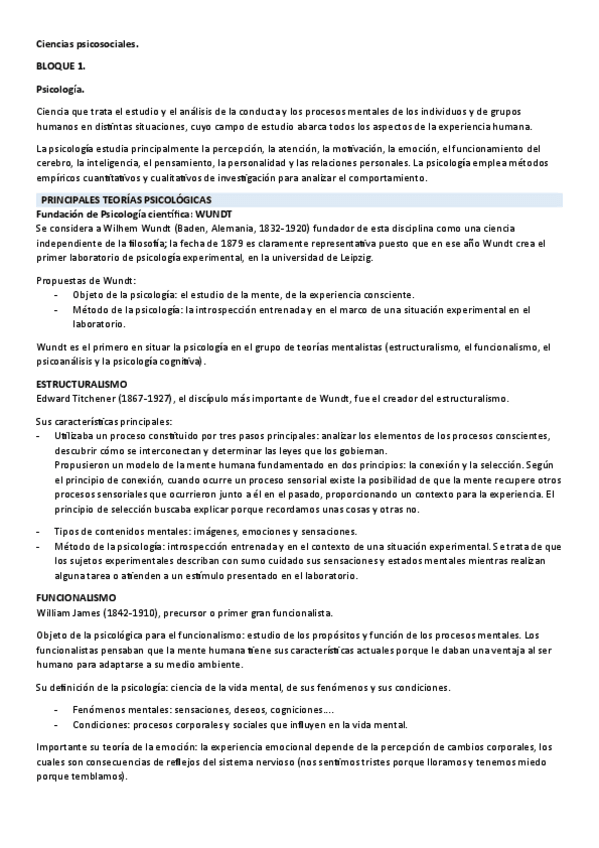 Ciencias psicosociales.

BLOQUE 1.

Psicología.

Ciencia que trata el estudio y el análisis de la conducta y los procesos mentales de los individuos y de grupos humanos en distintas situaciones, cuyo campo de estudio abarca todos los aspectos de la experiencia humana.

La psicología estudia principalmente la percepción, la atención, la motivación, la emoción, el funcionamiento del cerebro, la inteligencia, el pensamiento, la personalidad y las relaciones personales. La psicología emplea métodos empíricos cuantitativos y cualitativos de investigación para analizar el comportamiento.

PRINCIPALES TEORÍAS PSICOLÓGICAS
Fundación de Psicología científica: WUNDT
Se considera a Wilhem Wundt (Baden, Alemania, 1832-1920) fundador de esta disciplina como una ciencia independiente de la filosofía; la fecha de 1879 es claramente representativa puesto que en ese año Wundt crea el primer laboratorio de psicología experimental, en la universidad de Leipzig.

Propuestas de Wundt:
- Objeto de la psicología: el estudio de la mente, de la experiencia consciente.
- Método de la psicología: la introspección entrenada y en el marco de una situación experimental en el laboratorio.

Wundt es el primero en situar la psicología en el grupo de teorías mentalistas (estructuralismo, el funcionalismo, el psicoanálisis y la psicología cognitiva).

ESTRUCTURALISMO
Edward Titchener (1867-1927), el discípulo más importante de Wundt, fue el creador del estructuralismo.

Sus características principales:
- Utilizaba un proceso constituido por tres pasos principales: analizar los elementos de los procesos conscientes, descubrir cómo se interconectan y determinar las leyes que los gobiernan.
Propusieron un modelo de la mente humana fundamentado en dos principios: la conexión y la selección. Según el principio de conexión, cuando ocurre un proceso sensorial existe la posibilidad de que la mente recupere otros procesos sensoriales que ocurrieron junto a él en el pasado, proporcionando un contexto para la experiencia. El principio de selección buscaba explicar porque recordamos unas cosas y otras no.

- Tipos de contenidos mentales: imágenes, emociones y sensaciones.
- Método de la psicología: introspección entrenada y en el contexto de una situación experimental. Se trata de que los sujetos experimentales describan con sumo cuidado sus sensaciones y estados mentales mientras realizan alguna tarea o atienden a un estímulo presentado en el laboratorio.

FUNCIONALISMO
William James (1842-1910), precursor o primer gran funcionalista.

Objeto de la psicológica para el funcionalismo: estudio de los propósitos y función de los procesos mentales. Los funcionalistas pensaban que la mente humana tiene sus características actuales porque le daban una ventaja al ser humano para adaptarse a su medio ambiente.

Su definición de la psicología: ciencia de la vida mental, de sus fenómenos y sus condiciones.

- Fenómenos mentales: sensaciones, deseos, cogniciones....
- Condiciones: procesos corporales y sociales que influyen en la vida mental.

Importante su teoría de la emoción: la experiencia emocional depende de la percepción de cambios corporales, los cuales son consecuencias de reflejos del sistema nervioso (nos sentimos tristes porque lloramos y tenemos miedo porque temblamos).